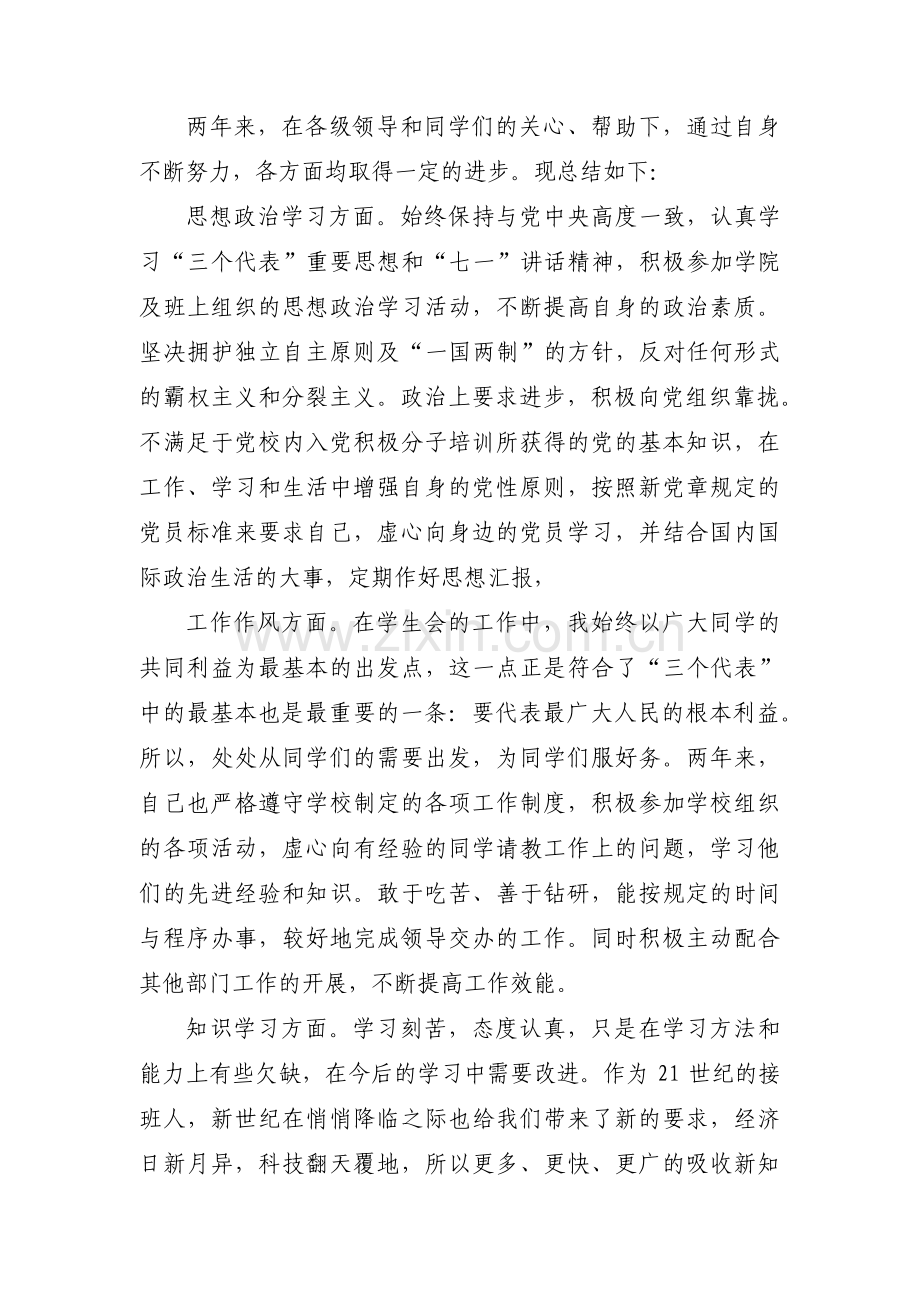 两年来，在各级领导和同学们的关心、帮助下，通过自身不断努力，各方面均取得一定的进步。现总结如下:

思想政治学习方面。始终保持与党中央高度一致，认真学习“三个代表”重要思想和“七一”讲话精神，积极参加学院及班上组织的思想政治学习活动，不断提高自身的政治素质。坚决拥护独立自主原则及“一国两制”的方针，反对任何形式的霸权主义和分裂主义。政治上要求进步，积极向党组织靠拢。不满足于党校内入党积极分子培训所获得的党的基本知识，在工作、学习和生活中增强自身的党性原则，按照新党章规定的党员标准来要求自己，虚心向身边的党员学习，并结合国内国际政治生活的大事，定期作好思想汇报，

工作作风方面。在学生会的工作中，我始终以广大同学的共同利益为最基本的出发点，这一点正是符合了“三个代表”中的最基本也是最重要的一条：要代表最广大人民的根本利益。所以，处处从同学们的需要出发，为同学们服好务。两年来，自己也严格遵守学校制定的各项工作制度，积极参加学校组织的各项活动，虚心向有经验的同学请教工作上的问题，学习他们的先进经验和知识。敢于吃苦、善于钻研，能按规定的时间与程序办事，较好地完成领导交办的工作。同时积极主动配合其他部门工作的开展，不断提高工作效能。

知识学习方面。学习刻苦，态度认真，只是在学习方法和能力上有些欠缺，在今后的学习中需要改进。作为21世纪的接班人，新世纪在悄悄降临之际也给我们带来了新的要求，经济日新月异，科技翻天覆地，所以更多、更快、更广的吸收新知

www.zixin.com.cn